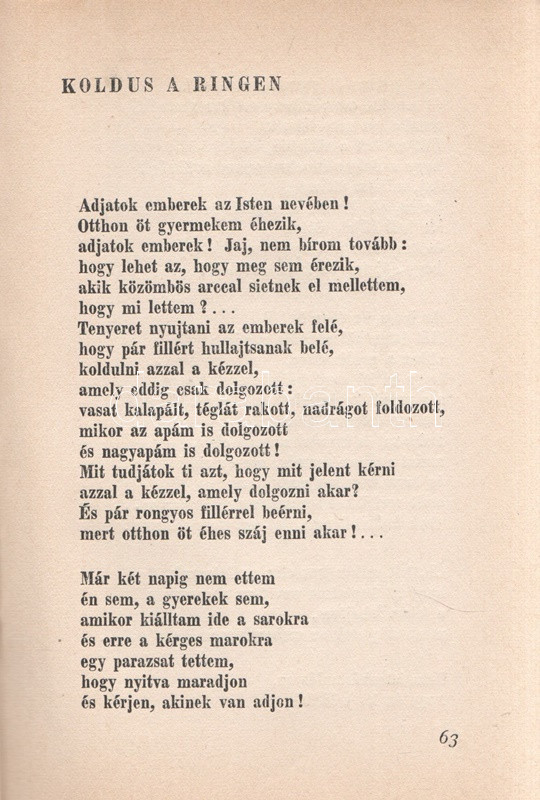 KOLDUS A RINGEN

Adjatok emberek az Isten nevében!
Otthon öt gyermekem éhezik,
adjatok emberek! Jaj, nem bírom tovább:
hogy lehet az, hogy meg sem érezik,
akik közömbös arccal sietnek el mellettem,
hogy mi lettem?...
Tenyeret nyujtani az emberek felé,
hogy pár fillért hullajtsanak belé,
koldulni azzal a kézzel,
amely eddig csak dolgozott:
vasat kalapált, téglát rakott, nadrágot foldozott,
mikor az apám is dolgozott
és nagyapám is dolgozott!
Mit tudjátok ti azt, hogy mit jelent kérni
azzal a kézzel, amely dolgozni akar?
És pár rongyos fillérrel beérni,
mert otthon öt éhes száj enni akar!...

Már két napig nem ettem
én sem, a gyerekek sem,
amikor kiálltam ide a sarokra
és erre a kérges marokra
egy parazsat tettem,
hogy nyitva maradjon
és kérjen, akinek van adjon!

63